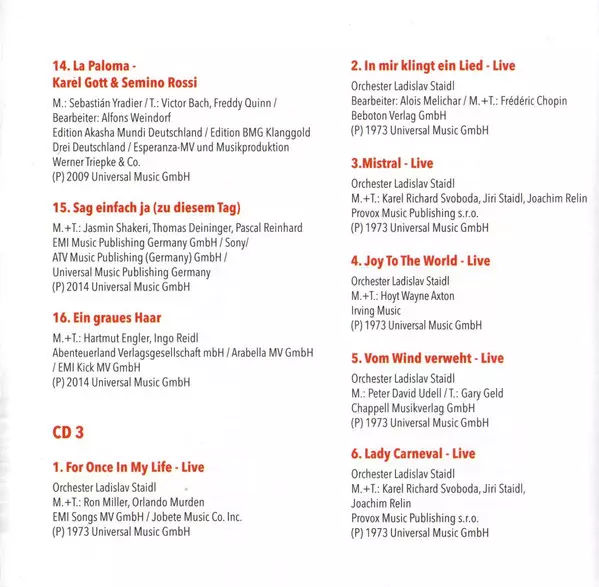 14. La Paloma - Karel Gott & Semino Rossi

M.: Sebastián Yradier / T.: Victor Bach, Freddy Quinn / Bearbeiter: Alfons Weindorf
Edition Akasha Mundi Deutschland / Edition BMG Klanggold Drei Deutschland / Esperanza-MV und Musikproduktion Werner Triepke & Co.
(P) 2009 Universal Music GmbH

15. Sag einfach ja (zu diesem Tag)

M.+T.: Jasmin Shakeri, Thomas Deininger, Pascal Reinhard
EMI Music Publishing Germany GmbH / Sony/ ATV Music Publishing (Germany) GmbH / Universal Music Publishing Germany
(P) 2014 Universal Music GmbH

16. Ein graues Haar

M.+T.: Hartmut Engler, Ingo Reidl
Abenteuerland Verlagsgesellschaft mbH / Arabella MV GmbH / EMI Kick MV GmbH
(P) 2014 Universal Music GmbH

CD 3

1. For Once In My Life - Live

Orchester Ladislav Staidl
M.+T.: Ron Miller, Orlando Murden
EMI Songs MV GmbH / Jobete Music Co. Inc.
(P) 1973 Universal Music GmbH

2. In mir klingt ein Lied - Live

Orchester Ladislav Staidl
Bearbeiter: Alois Melichar / M.+T.: Frédéric Chopin
Beboton Verlag GmbH
(P) 1973 Universal Music GmbH

3.Mistral - Live

Orchester Ladislav Staidl
M.+T.: Karel Richard Svoboda, Jiri Staidl, Joachim Relin
Provox Music Publishing s.r.o.
(P) 1973 Universal Music GmbH

4. Joy To The World - Live

Orchester Ladislav Staidl
M.+T.: Hoyt Wayne Axton
Irving Music
(P) 1973 Universal Music GmbH

5. Vom Wind verweht - Live

Orchester Ladislav Staidl
M.: Peter David Udell / T.: Gary Geld
Chappell Musikverlag GmbH
(P) 1973 Universal Music GmbH

6. Lady Carneval - Live

Orchester Ladislav Staidl
M.+T.: Karel Richard Svoboda, Jiri Staidl, Joachim Relin
Provox Music Publishing s.r.o.
(P) 1973 Universal Music GmbH